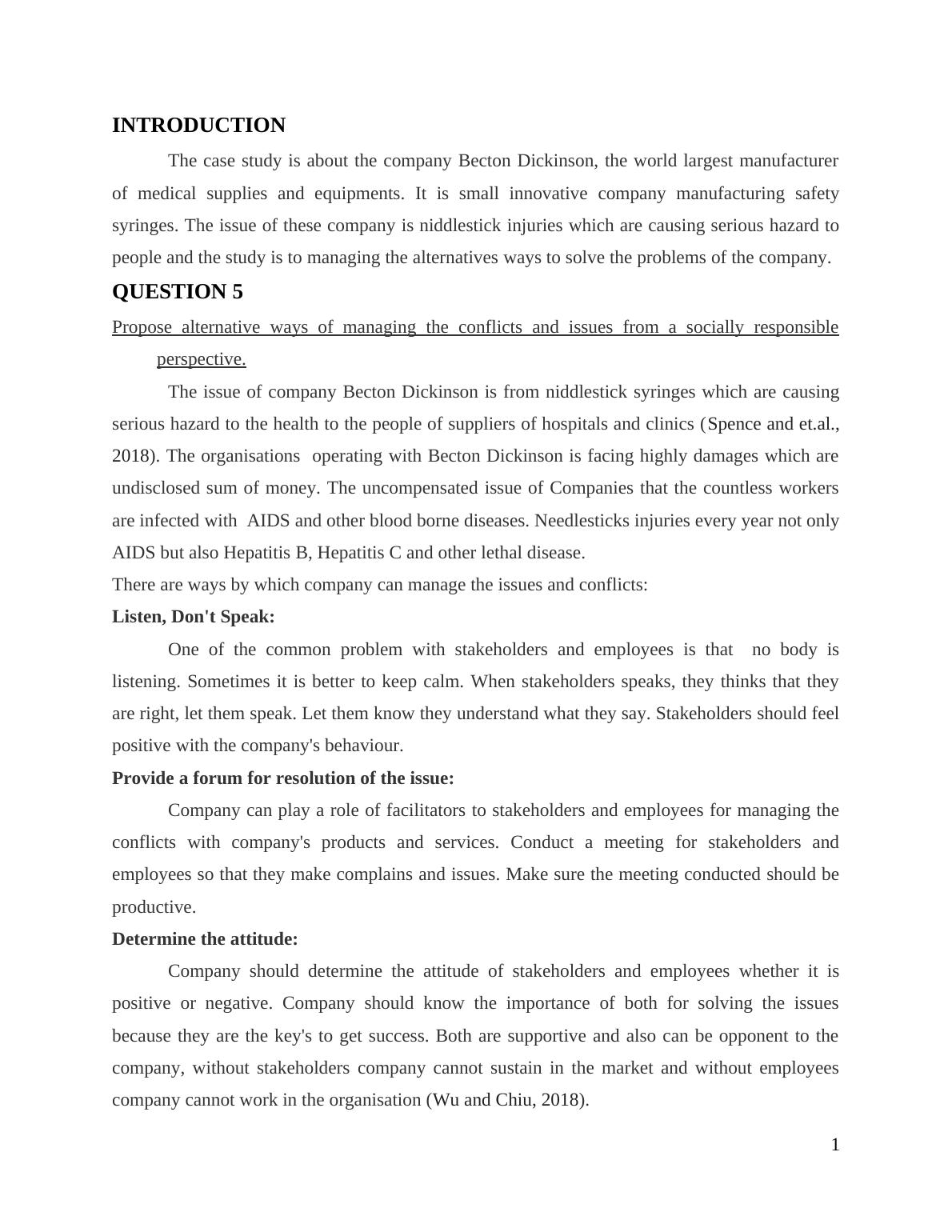 INTRODUCTION

The case study is about the company Becton Dickinson, the world largest manufacturer of medical supplies and equipments. It is small innovative company manufacturing safety syringes. The issue of these company is niddlestick injuries which are causing serious hazard to people and the study is to managing the alternatives ways to solve the problems of the company.

QUESTION 5

Propose alternative ways of managing the conflicts and issues from a socially responsible perspective.

The issue of company Becton Dickinson is from niddlestick syringes which are causing serious hazard to the health to the people of suppliers of hospitals and clinics (Spence and et.al., 2018). The organisations operating with Becton Dickinson is facing highly damages which are undisclosed sum of money. The uncompensated issue of Companies that the countless workers are infected with AIDS and other blood borne diseases. Needlesticks injuries every year not only AIDS but also Hepatitis B, Hepatitis C and other lethal disease.

There are ways by which company can manage the issues and conflicts:

Listen, Don't Speak:

One of the common problem with stakeholders and employees is that no body is listening. Sometimes it is better to keep calm. When stakeholders speaks, they thinks that they are right, let them speak. Let them know they understand what they say. Stakeholders should feel positive with the company's behaviour.

Provide a forum for resolution of the issue:

Company can play a role of facilitators to stakeholders and employees for managing the conflicts with company's products and services. Conduct a meeting for stakeholders and employees so that they make complains and issues. Make sure the meeting conducted should be productive.

Determine the attitude:

Company should determine the attitude of stakeholders and employees whether it is positive or negative. Company should know the importance of both for solving the issues because they are the key's to get success. Both are supportive and also can be opponent to the company, without stakeholders company cannot sustain in the market and without employees company cannot work in the organisation (Wu and Chiu, 2018).

1